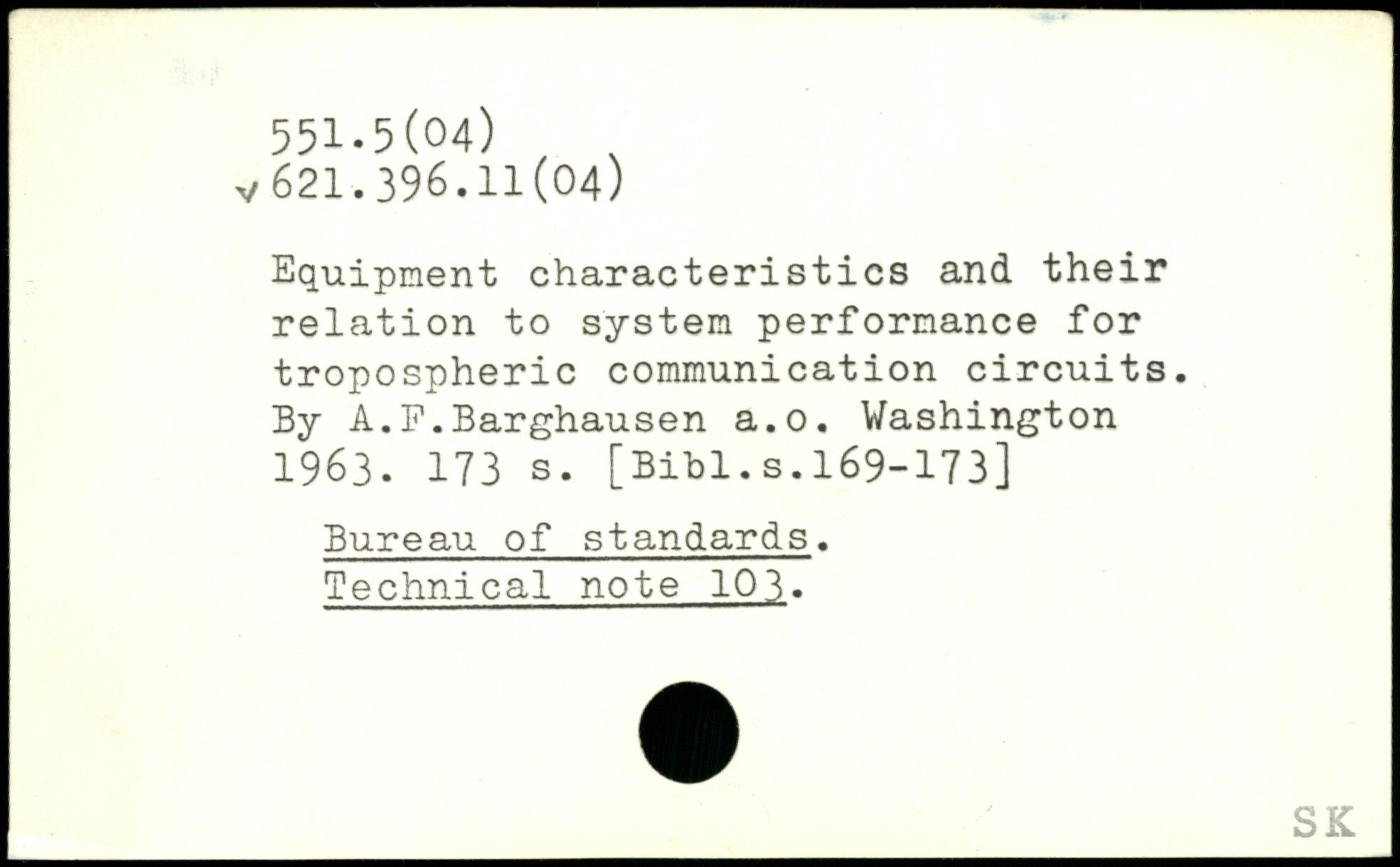 551.5(04)
v 621.396.11(04)

Equipment characteristics and their relation to system performance for tropospheric communication circuits. By A.F.Barghausen a.o. Washington 1963. 173 s. [Bibl.s.169-173]

Bureau of standards.
Technical note 103.

SK